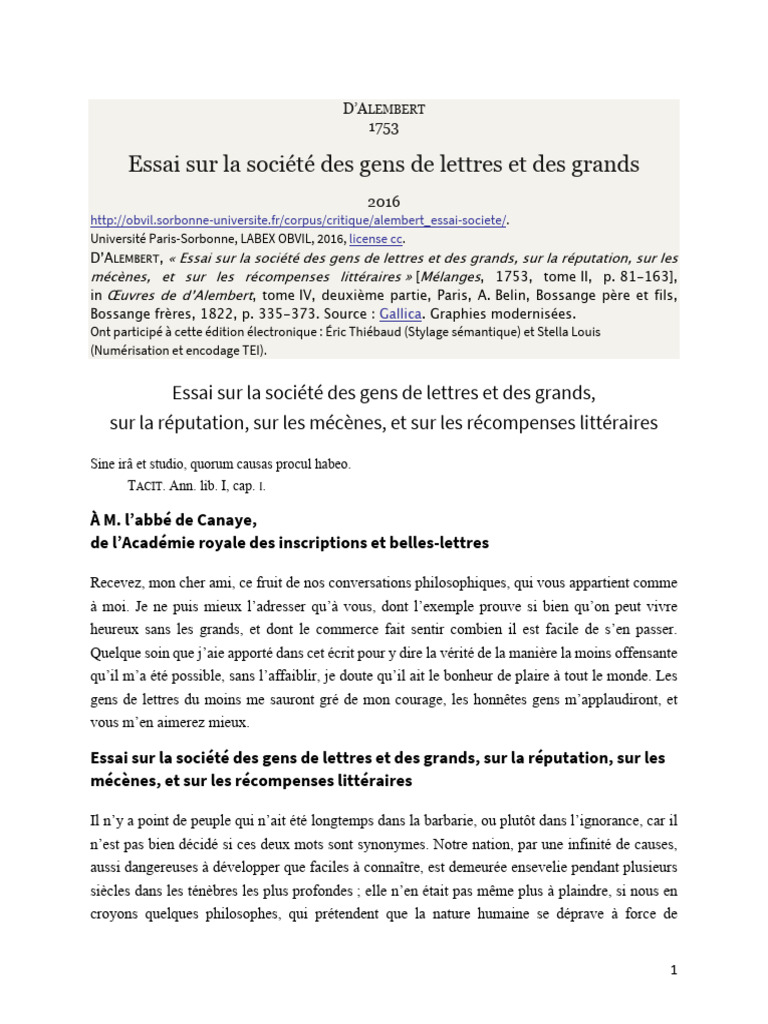 D'ALEMBERT
1753

Essai sur la société des gens de lettres et des grands

2016
http://obvil.sorbonne-universite.fr/corpus/critique/alembert_essai-societe/.
Université Paris-Sorbonne, LABEX OBVIL, 2016, license cc.
D'ALEMBERT, « Essai sur la société des gens de lettres et des grands, sur la réputation, sur les mécènes, et sur les récompenses littéraires » [Mélanges, 1753, tome II, p. 81–163], in Œuvres de d'Alembert, tome IV, deuxième partie, Paris, A. Belin, Bossange père et fils, Bossange frères, 1822, p. 335–373. Source : Gallica. Graphies modernisées.
Ont participé à cette édition électronique : Éric Thiébaud (Stylage sémantique) et Stella Louis (Numérisation et encodage TEI).

Essai sur la société des gens de lettres et des grands,
sur la réputation, sur les mécènes, et sur les récompenses littéraires

Sine irâ et studio, quorum causas procul habeo.
TACIT. Ann. lib. I, cap. I.

À M. l'abbé de Canaye,
de l'Académie royale des inscriptions et belles-lettres

Recevez, mon cher ami, ce fruit de nos conversations philosophiques, qui vous appartient comme à moi. Je ne puis mieux l'adresser qu'à vous, dont l'exemple prouve si bien qu'on peut vivre heureux sans les grands, et dont le commerce fait sentir combien il est facile de s'en passer. Quelque soin que j'aie apporté dans cet écrit pour y dire la vérité de la manière la moins offensante qu'il m'a été possible, sans l'affaiblir, je doute qu'il ait le bonheur de plaire à tout le monde. Les gens de lettres du moins me sauront gré de mon courage, les honnêtes gens m'applaudiront, et vous m'en aimerez mieux.

Essai sur la société des gens de lettres et des grands, sur la réputation, sur les mécènes, et sur les récompenses littéraires

Il n'y a point de peuple qui n'ait été longtemps dans la barbarie, ou plutôt dans l'ignorance, car il n'est pas bien décidé si ces deux mots sont synonymes. Notre nation, par une infinité de causes, aussi dangereuses à développer que faciles à connaître, est demeurée ensevelie pendant plusieurs siècles dans les ténèbres les plus profondes ; elle n'en était pas même plus à plaindre, si nous en croyons quelques philosophes, qui prétendent que la nature humaine se déprave à force de

1